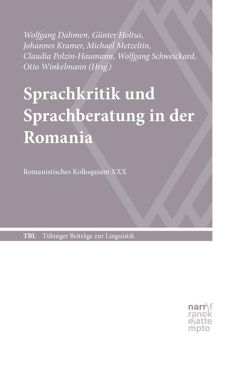 Wolfgang Dahmen, Günter Holtus, Johannes Kramer, Michael Metzeltin, Claudia Polzin-Haumann, Wolfgang Schweickard, Otto Winkelmann (Hrsg.)

Sprachkritik und Sprachberatung in der Romania

Romanistisches Kolloquium XXX

TBL Tübinger Beiträge zur Linguistik

narr\f ranck e\atte mpto